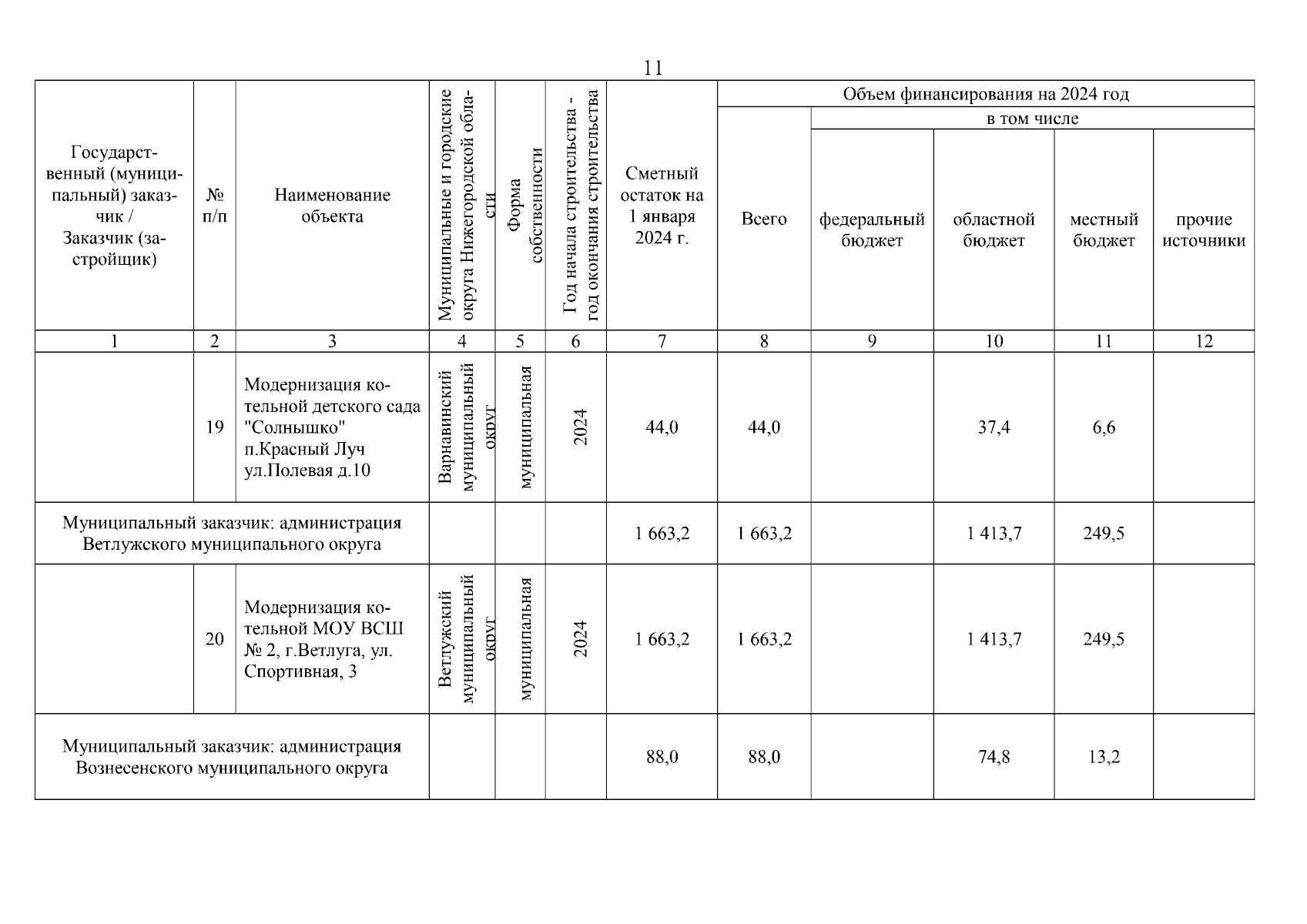 11

| Государственный (муниципальный) заказчик / Заказчик (застройщик) | № п/п | Наименование объекта | Муниципальные и городские округа Нижегородской области | Форма собственности | Год начала строительства - год окончания строительства | Сметный остаток на 1 января 2024 г. | Объем финансирования на 2024 год: Всего | в том числе: федеральный бюджет | областной бюджет | местный бюджет | прочие источники |
|---|---|---|---|---|---|---|---|---|---|---|---|
| 1 | 2 | 3 | 4 | 5 | 6 | 7 | 8 | 9 | 10 | 11 | 12 |
| | 19 | Модернизация котельной детского сада "Солнышко" п.Красный Луч ул.Полевая д.10 | Варнавинский муниципальный округ | муниципальная | 2024 | 44,0 | 44,0 | | 37,4 | 6,6 | |
| Муниципальный заказчик: администрация Ветлужского муниципального округа | | | | | | 1 663,2 | 1 663,2 | | 1 413,7 | 249,5 | |
| | 20 | Модернизация котельной МОУ ВСШ № 2, г.Ветлуга, ул. Спортивная, 3 | Ветлужский муниципальный округ | муниципальная | 2024 | 1 663,2 | 1 663,2 | | 1 413,7 | 249,5 | |
| Муниципальный заказчик: администрация Вознесенского муниципального округа | | | | | | 88,0 | 88,0 | | 74,8 | 13,2 | |